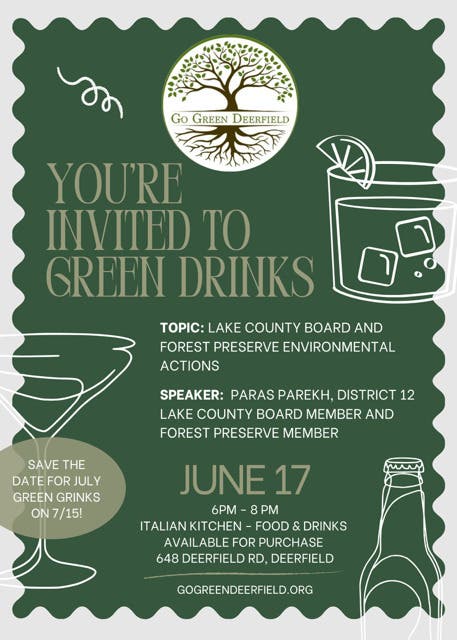 GO GREEN DEERFIELD

YOU'RE INVITED TO GREEN DRINKS

TOPIC: LAKE COUNTY BOARD AND FOREST PRESERVE ENVIRONMENTAL ACTIONS

SPEAKER: PARAS PAREKH, DISTRICT 12 LAKE COUNTY BOARD MEMBER AND FOREST PRESERVE MEMBER

SAVE THE DATE FOR JULY GREEN GRINKS ON 7/15!

JUNE 17

6PM - 8 PM
ITALIAN KITCHEN - FOOD & DRINKS AVAILABLE FOR PURCHASE
648 DEERFIELD RD, DEERFIELD

GOGREENDEERFIELD.ORG